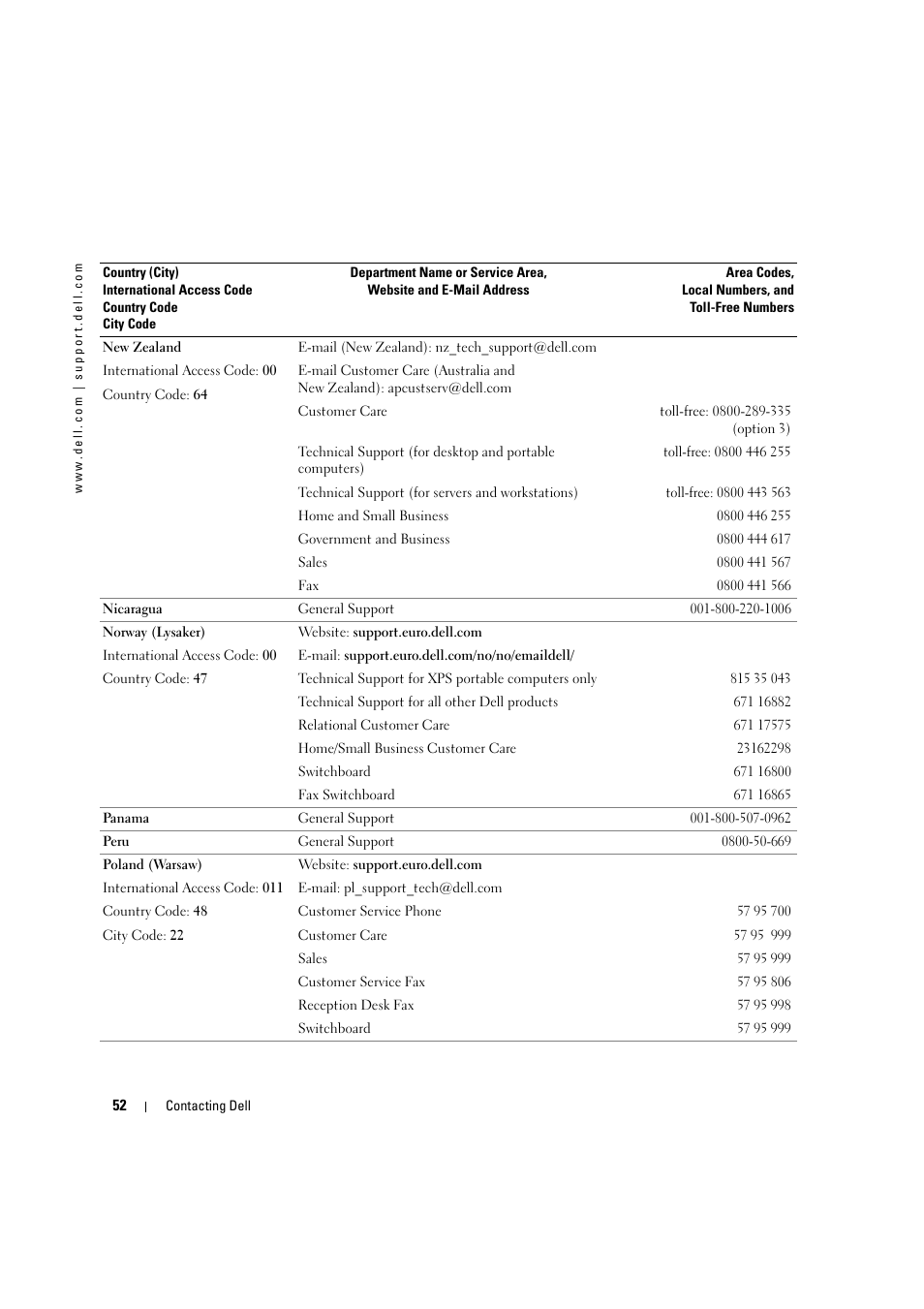 www.dell.com | support.dell.com

| Country (City) International Access Code Country Code City Code | Department Name or Service Area, Website and E-Mail Address | Area Codes, Local Numbers, and Toll-Free Numbers |
|---|---|---|
| New Zealand | E-mail (New Zealand): nz_tech_support@dell.com | |
| International Access Code: 00 | E-mail Customer Care (Australia and New Zealand): apcustserv@dell.com | |
| Country Code: 64 | Customer Care | toll-free: 0800-289-335 (option 3) |
| | Technical Support (for desktop and portable computers) | toll-free: 0800 446 255 |
| | Technical Support (for servers and workstations) | toll-free: 0800 443 563 |
| | Home and Small Business | 0800 446 255 |
| | Government and Business | 0800 444 617 |
| | Sales | 0800 441 567 |
| | Fax | 0800 441 566 |
| Nicaragua | General Support | 001-800-220-1006 |
| Norway (Lysaker) | Website: support.euro.dell.com | |
| International Access Code: 00 | E-mail: support.euro.dell.com/no/no/emaildell/ | |
| Country Code: 47 | Technical Support for XPS portable computers only | 815 35 043 |
| | Technical Support for all other Dell products | 671 16882 |
| | Relational Customer Care | 671 17575 |
| | Home/Small Business Customer Care | 23162298 |
| | Switchboard | 671 16800 |
| | Fax Switchboard | 671 16865 |
| Panama | General Support | 001-800-507-0962 |
| Peru | General Support | 0800-50-669 |
| Poland (Warsaw) | Website: support.euro.dell.com | |
| International Access Code: 011 | E-mail: pl_support_tech@dell.com | |
| Country Code: 48 | Customer Service Phone | 57 95 700 |
| City Code: 22 | Customer Care | 57 95 999 |
| | Sales | 57 95 999 |
| | Customer Service Fax | 57 95 806 |
| | Reception Desk Fax | 57 95 998 |
| | Switchboard | 57 95 999 |

52 | Contacting Dell